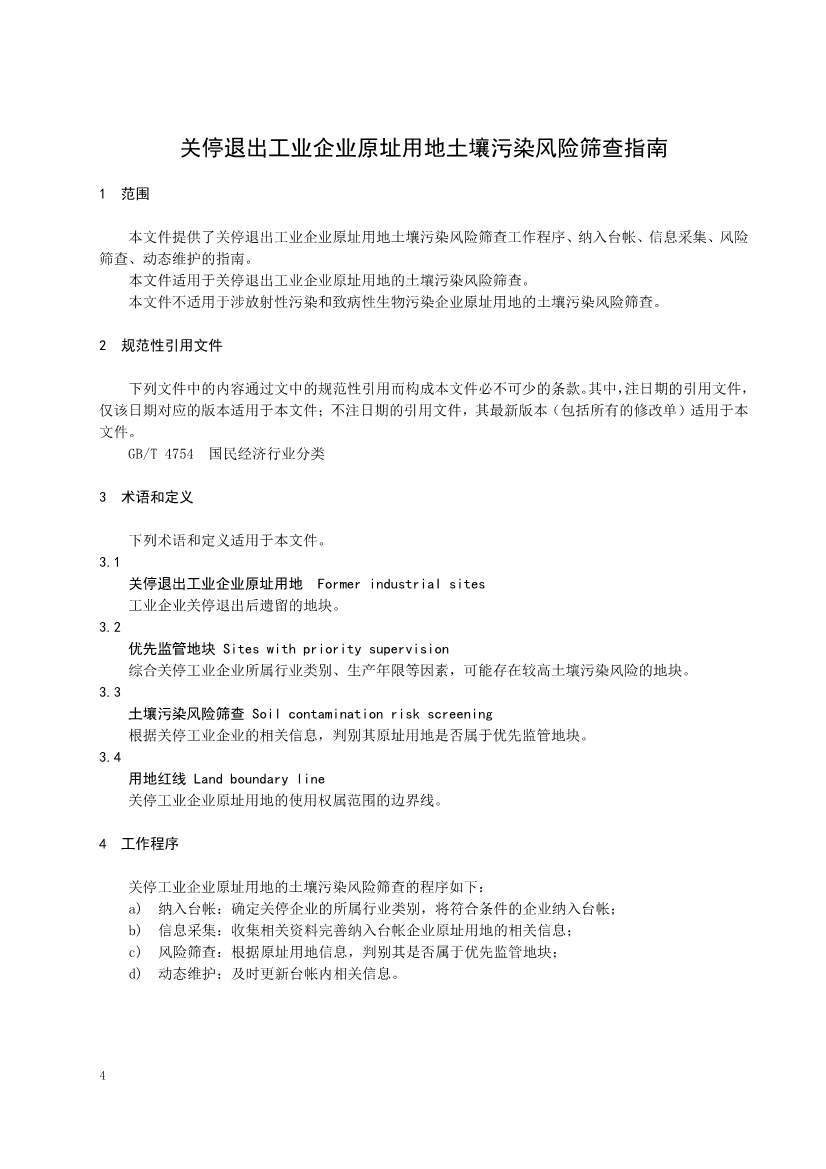 关停退出工业企业原址用地土壤污染风险筛查指南

1 范围

本文件提供了关停退出工业企业原址用地土壤污染风险筛查工作程序、纳入台帐、信息采集、风险筛查、动态维护的指南。
本文件适用于关停退出工业企业原址用地的土壤污染风险筛查。
本文件不适用于涉放射性污染和致病性生物污染企业原址用地的土壤污染风险筛查。

2 规范性引用文件

下列文件中的内容通过文中的规范性引用而构成本文件必不可少的条款。其中，注日期的引用文件，仅该日期对应的版本适用于本文件；不注日期的引用文件，其最新版本（包括所有的修改单）适用于本文件。
GB/T 4754 国民经济行业分类

3 术语和定义

下列术语和定义适用于本文件。
3.1
关停退出工业企业原址用地 Former industrial sites
工业企业关停退出后遗留的地块。
3.2
优先监管地块 Sites with priority supervision
综合关停工业企业所属行业类别、生产年限等因素，可能存在较高土壤污染风险的地块。
3.3
土壤污染风险筛查 Soil contamination risk screening
根据关停工业企业的相关信息，判别其原址用地是否属于优先监管地块。
3.4
用地红线 Land boundary line
关停工业企业原址用地的使用权属范围的边界线。

4 工作程序

关停工业企业原址用地的土壤污染风险筛查的程序如下：
a) 纳入台帐：确定关停企业的所属行业类别，将符合条件的企业纳入台帐；
b) 信息采集：收集相关资料完善纳入台帐企业原址用地的相关信息；
c) 风险筛查：根据原址用地信息，判别其是否属于优先监管地块；
d) 动态维护：及时更新台帐内相关信息。

4